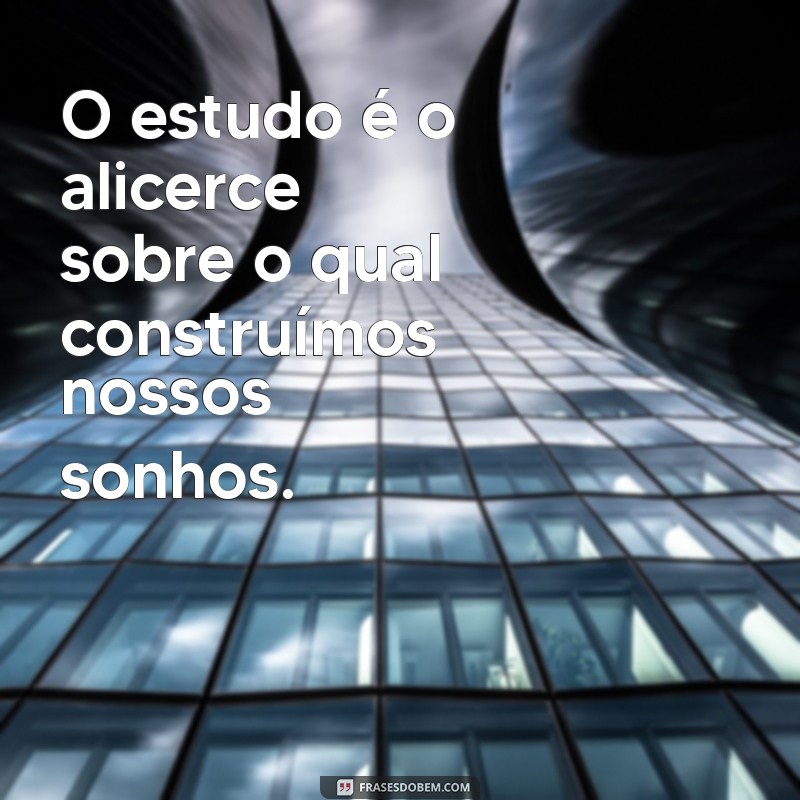 O estudo é o alicerce sobre o qual construímos nossos sonhos.

FRASESDOBEM.COM